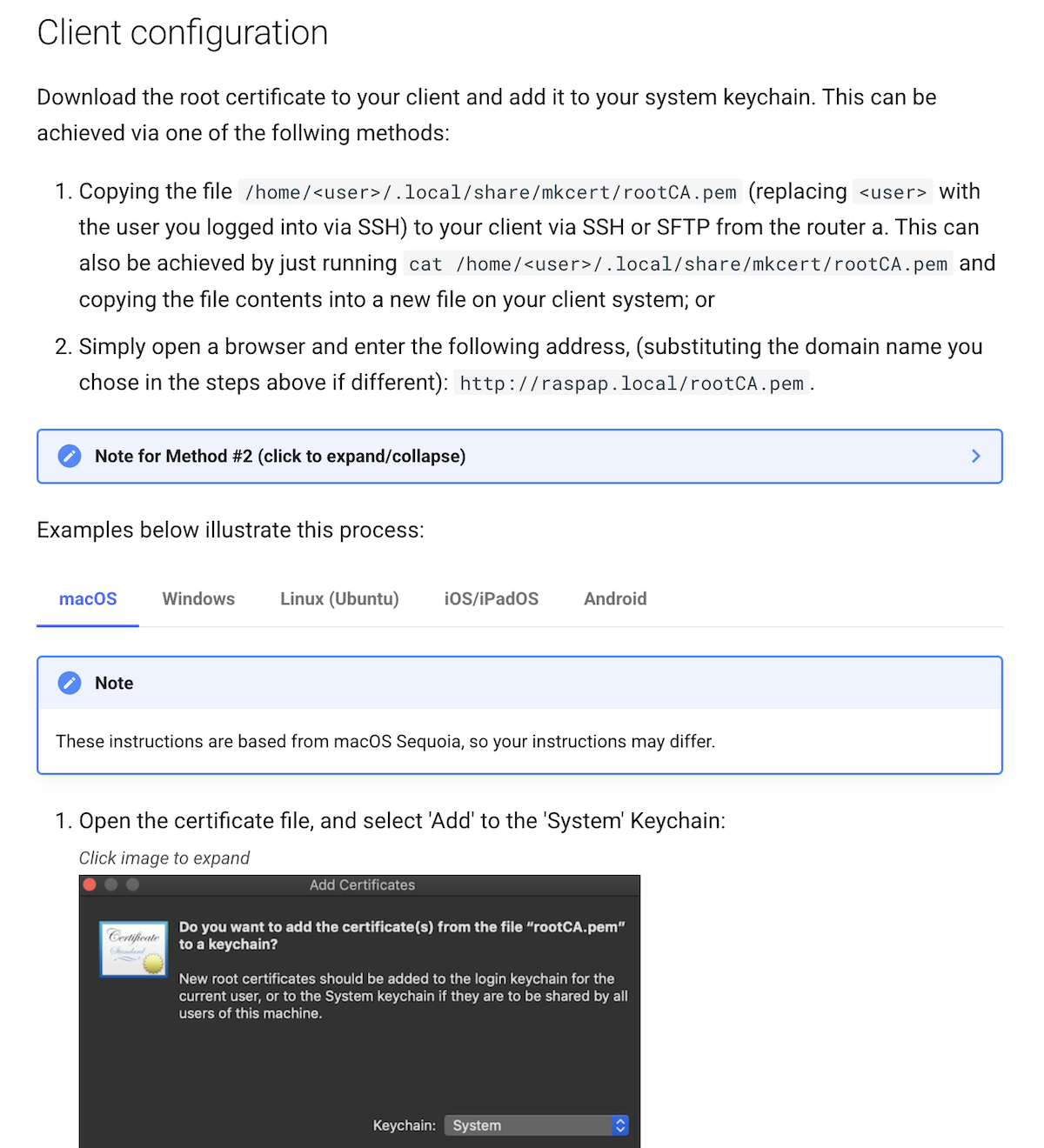 Client configuration

Download the root certificate to your client and add it to your system keychain. This can be achieved via one of the follwing methods:

1. Copying the file /home/<user>/.local/share/mkcert/rootCA.pem (replacing <user> with the user you logged into via SSH) to your client via SSH or SFTP from the router a. This can also be achieved by just running cat /home/<user>/.local/share/mkcert/rootCA.pem and copying the file contents into a new file on your client system; or

2. Simply open a browser and enter the following address, (substituting the domain name you chose in the steps above if different): http://raspap.local/rootCA.pem.

Note for Method #2 (click to expand/collapse)

Examples below illustrate this process:

macOS Windows Linux (Ubuntu) iOS/iPadOS Android

Note

These instructions are based from macOS Sequoia, so your instructions may differ.

1. Open the certificate file, and select 'Add' to the 'System' Keychain:

Click image to expand

Add Certificates

Certificate Standard

Do you want to add the certificate(s) from the file "rootCA.pem" to a keychain?

New root certificates should be added to the login keychain for the current user, or to the System keychain if they are to be shared by all users of this machine.

Keychain: System